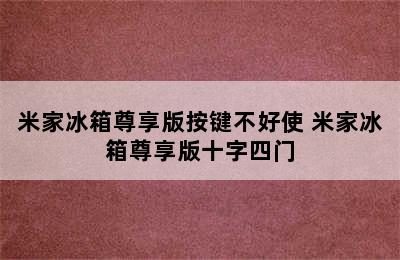 米家冰箱尊享版按键不好使 米家冰箱尊享版十字四门